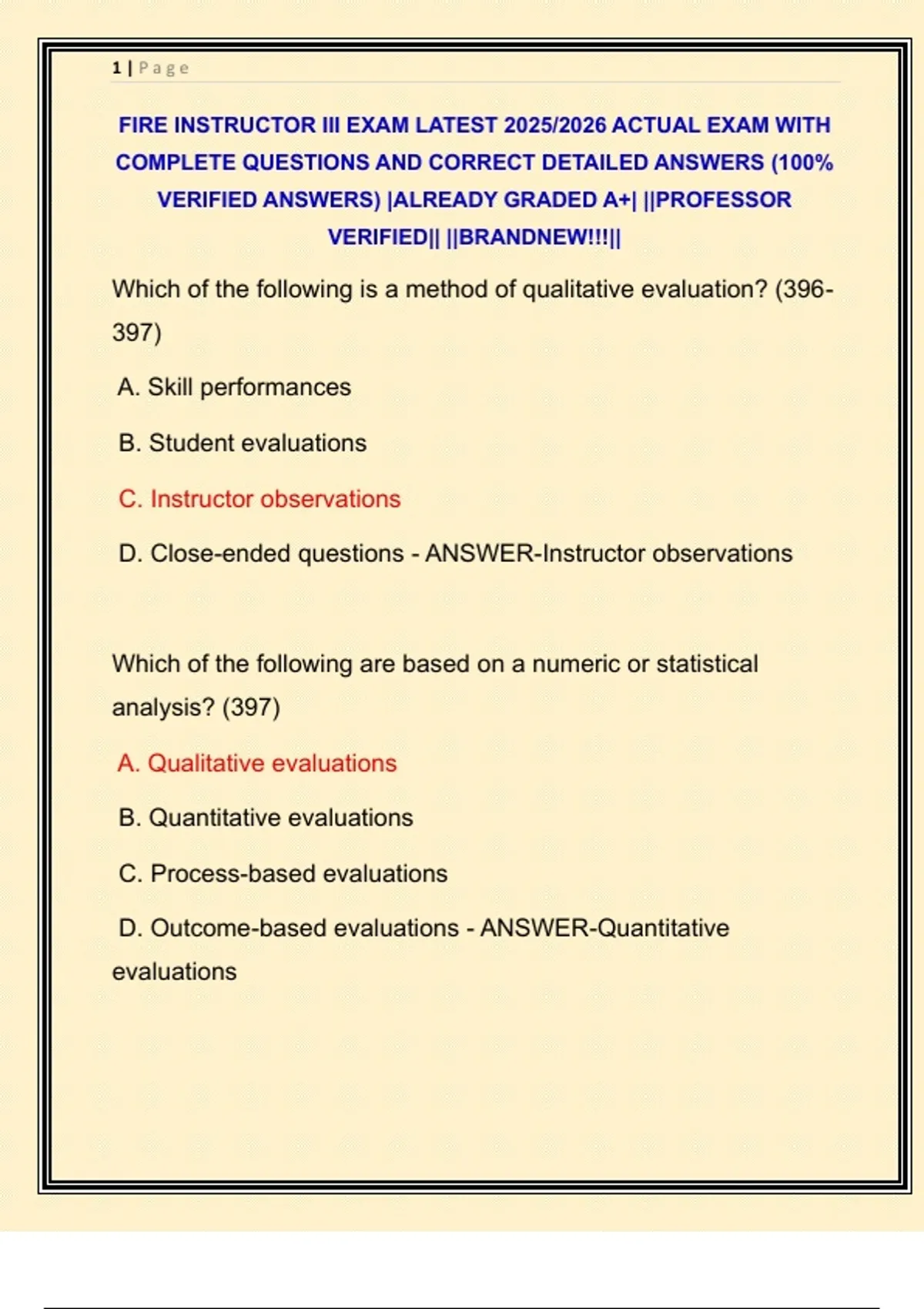 1 | Page

FIRE INSTRUCTOR III EXAM LATEST 2025/2026 ACTUAL EXAM WITH COMPLETE QUESTIONS AND CORRECT DETAILED ANSWERS (100% VERIFIED ANSWERS) |ALREADY GRADED A+| ||PROFESSOR VERIFIED|| ||BRANDNEW!!!||

Which of the following is a method of qualitative evaluation? (396-397)

A. Skill performances

B. Student evaluations

C. Instructor observations

D. Close-ended questions - ANSWER-Instructor observations

Which of the following are based on a numeric or statistical analysis? (397)

A. Qualitative evaluations

B. Quantitative evaluations

C. Process-based evaluations

D. Outcome-based evaluations - ANSWER-Quantitative evaluations